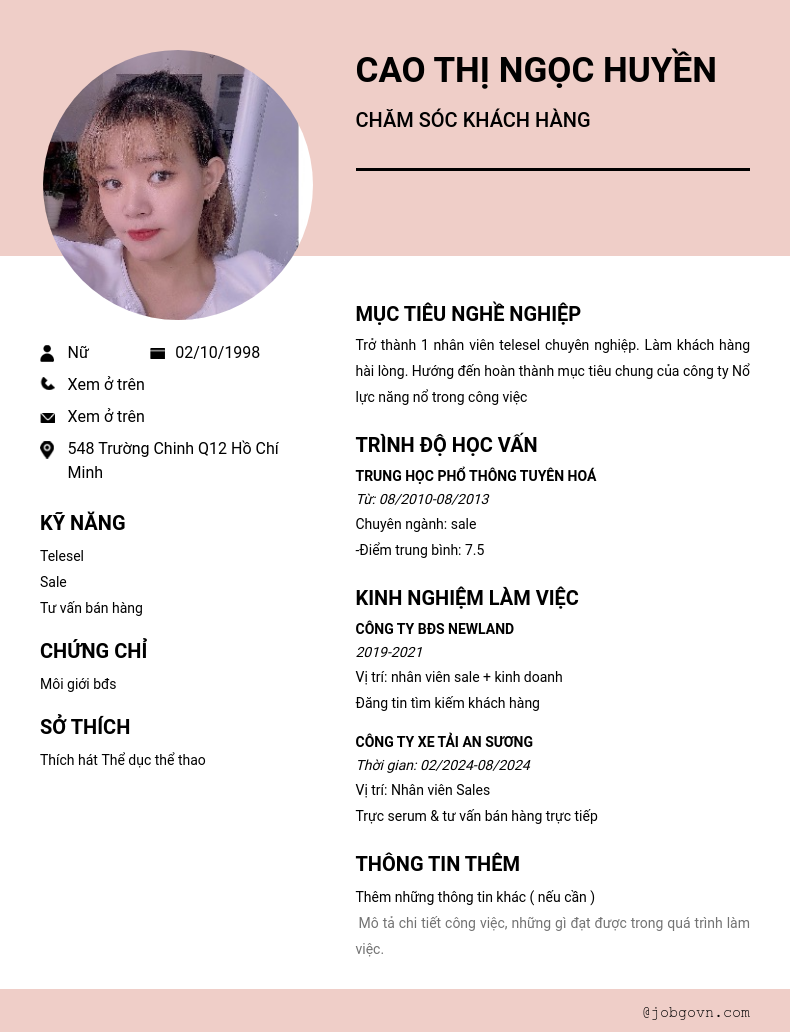 CAO THỊ NGỌC HUYỀN

CHĂM SÓC KHÁCH HÀNG

Nữ

02/10/1998

Xem ở trên

Xem ở trên

548 Trường Chinh Q12 Hồ Chí Minh

KỸ NĂNG

Telesel

Sale

Tư vấn bán hàng

CHỨNG CHỈ

Môi giới bđs

SỞ THÍCH

Thích hát Thể dục thể thao

MỤC TIÊU NGHỀ NGHIỆP

Trở thành 1 nhân viên telesel chuyên nghiệp. Làm khách hàng hài lòng. Hướng đến hoàn thành mục tiêu chung của công ty Nổ lực năng nổ trong công việc

TRÌNH ĐỘ HỌC VẤN

TRUNG HỌC PHỔ THÔNG TUYÊN HOÁ

Từ: 08/2010-08/2013

Chuyên ngành: sale

-Điểm trung bình: 7.5

KINH NGHIỆM LÀM VIỆC

CÔNG TY BĐS NEWLAND

2019-2021

Vị trí: nhân viên sale + kinh doanh

Đăng tin tìm kiếm khách hàng

CÔNG TY XE TẢI AN SƯƠNG

Thời gian: 02/2024-08/2024

Vị trí: Nhân viên Sales

Trực serum & tư vấn bán hàng trực tiếp

THÔNG TIN THÊM

Thêm những thông tin khác ( nếu cần )

Mô tả chi tiết công việc, những gì đạt được trong quá trình làm việc.

@jobgovn.com